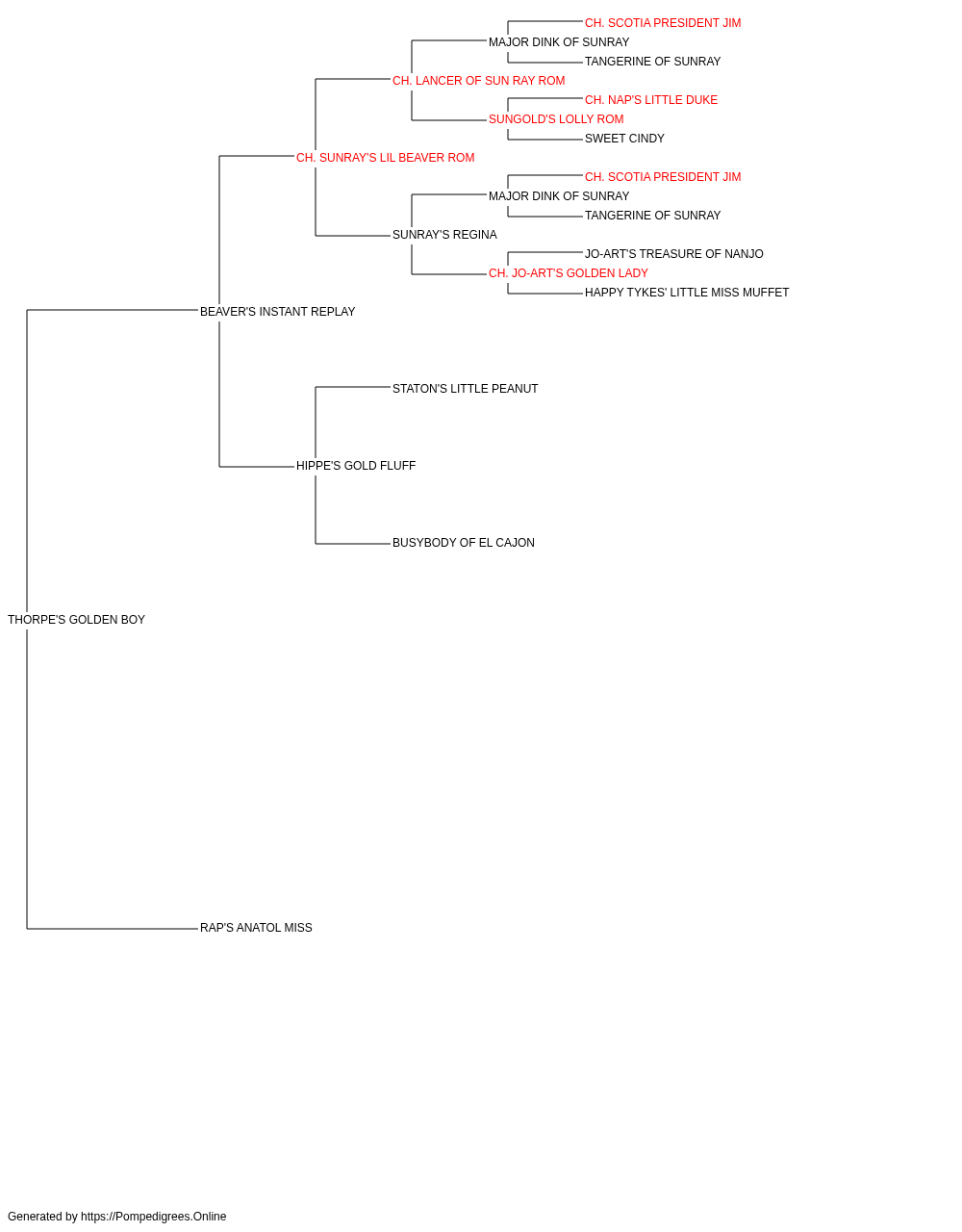 CH. SCOTIA PRESIDENT JIM
MAJOR DINK OF SUNRAY
TANGERINE OF SUNRAY
CH. LANCER OF SUN RAY ROM
CH. NAP'S LITTLE DUKE
SUNGOLD'S LOLLY ROM
SWEET CINDY
CH. SUNRAY'S LIL BEAVER ROM
CH. SCOTIA PRESIDENT JIM
MAJOR DINK OF SUNRAY
TANGERINE OF SUNRAY
SUNRAY'S REGINA
JO-ART'S TREASURE OF NANJO
CH. JO-ART'S GOLDEN LADY
HAPPY TYKES' LITTLE MISS MUFFET
BEAVER'S INSTANT REPLAY
STATON'S LITTLE PEANUT
HIPPE'S GOLD FLUFF
BUSYBODY OF EL CAJON
THORPE'S GOLDEN BOY
RAP'S ANATOL MISS

Generated by https://Pompedigrees.Online